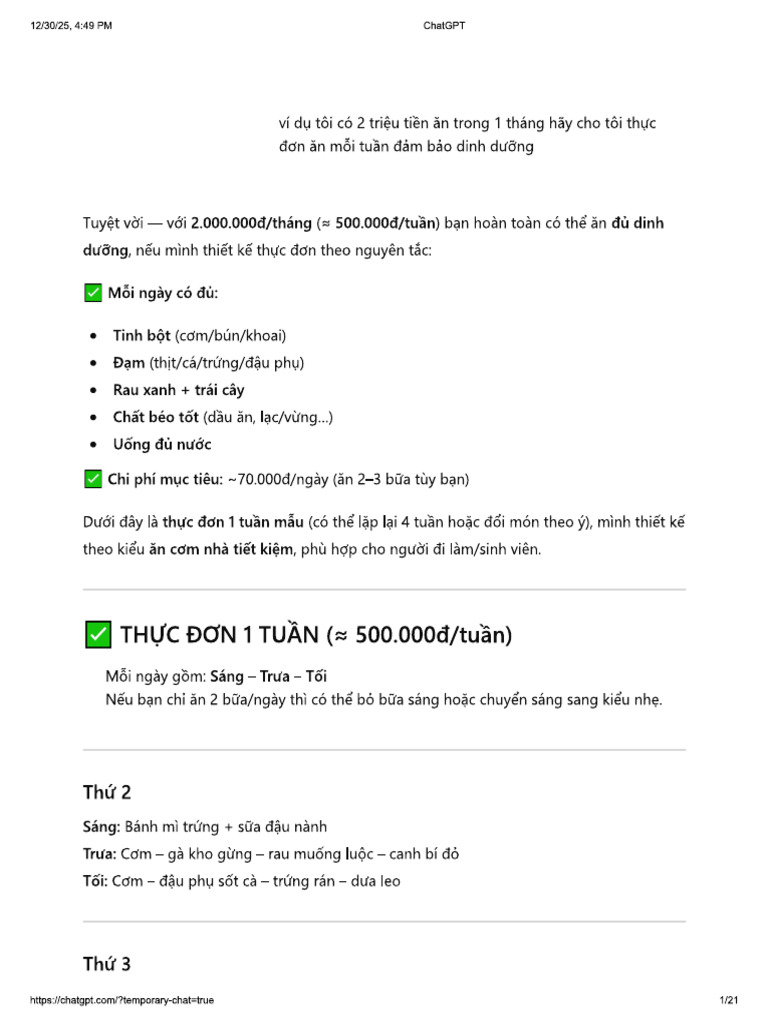 12/30/25, 4:49 PM ChatGPT

ví dụ tôi có 2 triệu tiền ăn trong 1 tháng hãy cho tôi thực đơn ăn mỗi tuần đảm bảo dinh dưỡng

Tuyệt vời — với 2.000.000đ/tháng (≈ 500.000đ/tuần) bạn hoàn toàn có thể ăn đủ dinh dưỡng, nếu mình thiết kế thực đơn theo nguyên tắc:

✅ Mỗi ngày có đủ:

• Tinh bột (cơm/bún/khoai)
• Đạm (thịt/cá/trứng/đậu phụ)
• Rau xanh + trái cây
• Chất béo tốt (dầu ăn, lạc/vừng...)
• Uống đủ nước

✅ Chi phí mục tiêu: ~70.000đ/ngày (ăn 2–3 bữa tùy bạn)

Dưới đây là thực đơn 1 tuần mẫu (có thể lặp lại 4 tuần hoặc đổi món theo ý), mình thiết kế theo kiểu ăn cơm nhà tiết kiệm, phù hợp cho người đi làm/sinh viên.

✅ THỰC ĐƠN 1 TUẦN (≈ 500.000đ/tuần)

Mỗi ngày gồm: Sáng – Trưa – Tối
Nếu bạn chỉ ăn 2 bữa/ngày thì có thể bỏ bữa sáng hoặc chuyển sáng sang kiểu nhẹ.

Thứ 2

Sáng: Bánh mì trứng + sữa đậu nành
Trưa: Cơm – gà kho gừng – rau muống luộc – canh bí đỏ
Tối: Cơm – đậu phụ sốt cà – trứng rán – dưa leo

Thứ 3

https://chatgpt.com/?temporary-chat=true 1/21